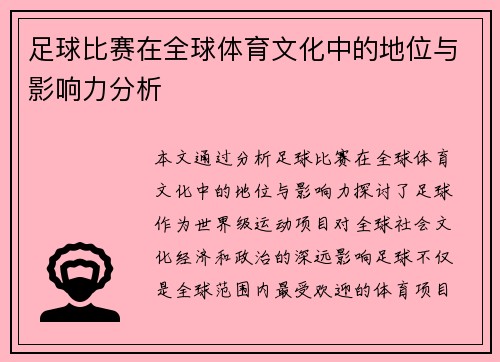 足球比赛在全球体育文化中的地位与影响力分析

本文通过分析足球比赛在全球体育文化中的地位与影响力探讨了足球作为世界级运动项目对全球社会文化经济和政治的深远影响足球不仅是全球范围内最受欢迎的体育项目